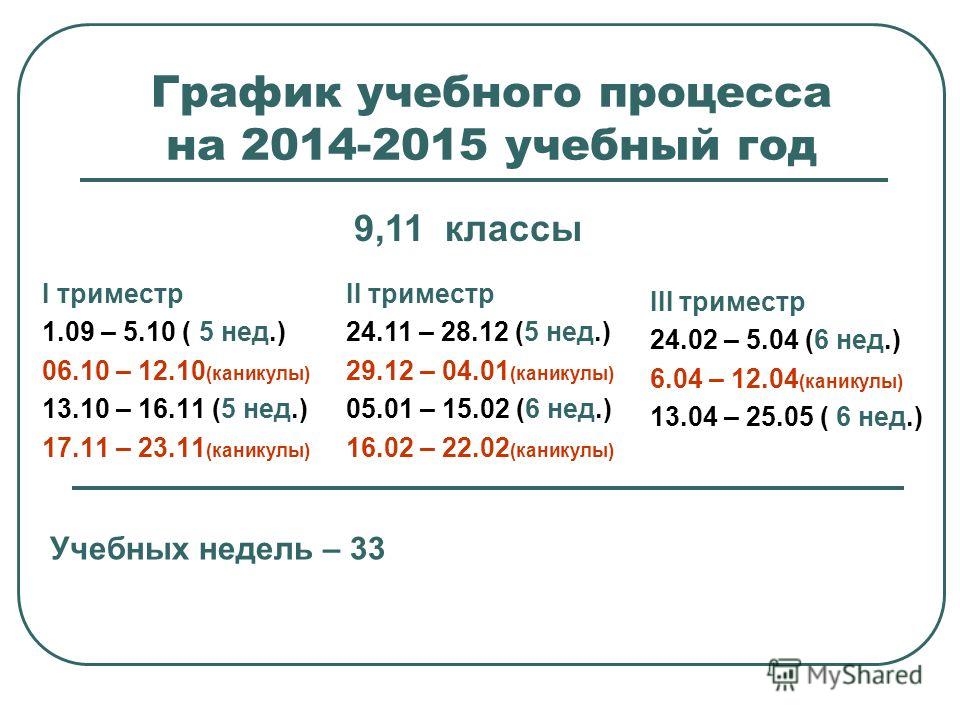 График учебного процесса на 2014-2015 учебный год

9,11 классы

I триместр
1.09 – 5.10 ( 5 нед.)
06.10 – 12.10(каникулы)
13.10 – 16.11 (5 нед.)
17.11 – 23.11(каникулы)

II триместр
24.11 – 28.12 (5 нед.)
29.12 – 04.01(каникулы)
05.01 – 15.02 (6 нед.)
16.02 – 22.02(каникулы)

III триместр
24.02 – 5.04 (6 нед.)
6.04 – 12.04(каникулы)
13.04 – 25.05 ( 6 нед.)

Учебных недель – 33

MyShared